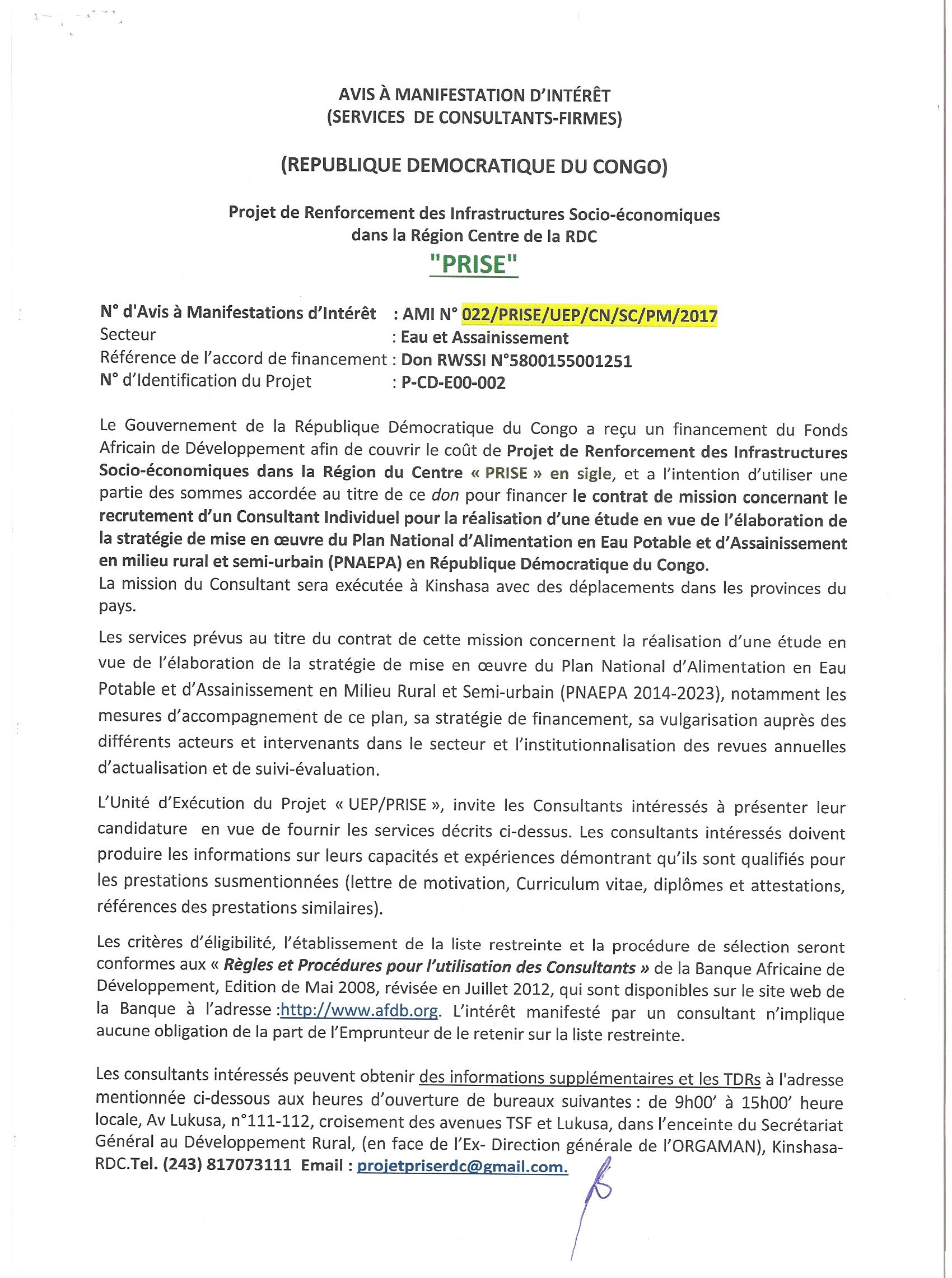 AVIS À MANIFESTATION D'INTÉRÊT
(SERVICES DE CONSULTANTS-FIRMES)

(REPUBLIQUE DEMOCRATIQUE DU CONGO)

Projet de Renforcement des Infrastructures Socio-économiques dans la Région Centre de la RDC
"PRISE"

N° d'Avis à Manifestations d'Intérêt : AMI N° 022/PRISE/UEP/CN/SC/PM/2017
Secteur : Eau et Assainissement
Référence de l'accord de financement : Don RWSSI N°5800155001251
N° d'Identification du Projet : P-CD-E00-002

Le Gouvernement de la République Démocratique du Congo a reçu un financement du Fonds Africain de Développement afin de couvrir le coût de Projet de Renforcement des Infrastructures Socio-économiques dans la Région du Centre « PRISE » en sigle, et a l'intention d'utiliser une partie des sommes accordée au titre de ce don pour financer le contrat de mission concernant le recrutement d'un Consultant Individuel pour la réalisation d'une étude en vue de l'élaboration de la stratégie de mise en œuvre du Plan National d'Alimentation en Eau Potable et d'Assainissement en milieu rural et semi-urbain (PNAEPA) en République Démocratique du Congo.
La mission du Consultant sera exécutée à Kinshasa avec des déplacements dans les provinces du pays.

Les services prévus au titre du contrat de cette mission concernent la réalisation d'une étude en vue de l'élaboration de la stratégie de mise en œuvre du Plan National d'Alimentation en Eau Potable et d'Assainissement en Milieu Rural et Semi-urbain (PNAEPA 2014-2023), notamment les mesures d'accompagnement de ce plan, sa stratégie de financement, sa vulgarisation auprès des différents acteurs et intervenants dans le secteur et l'institutionnalisation des revues annuelles d'actualisation et de suivi-évaluation.

L'Unité d'Exécution du Projet « UEP/PRISE », invite les Consultants intéressés à présenter leur candidature en vue de fournir les services décrits ci-dessus. Les consultants intéressés doivent produire les informations sur leurs capacités et expériences démontrant qu'ils sont qualifiés pour les prestations susmentionnées (lettre de motivation, Curriculum vitae, diplômes et attestations, références des prestations similaires).

Les critères d'éligibilité, l'établissement de la liste restreinte et la procédure de sélection seront conformes aux « Règles et Procédures pour l'utilisation des Consultants » de la Banque Africaine de Développement, Edition de Mai 2008, révisée en Juillet 2012, qui sont disponibles sur le site web de la Banque à l'adresse :http://www.afdb.org. L'intérêt manifesté par un consultant n'implique aucune obligation de la part de l'Emprunteur de le retenir sur la liste restreinte.

Les consultants intéressés peuvent obtenir des informations supplémentaires et les TDRs à l'adresse mentionnée ci-dessous aux heures d'ouverture de bureaux suivantes : de 9h00' à 15h00' heure locale, Av Lukusa, n°111-112, croisement des avenues TSF et Lukusa, dans l'enceinte du Secrétariat Général au Développement Rural, (en face de l'Ex- Direction générale de l'ORGAMAN), Kinshasa-RDC.Tel. (243) 817073111 Email : projetpriserdc@gmail.com.